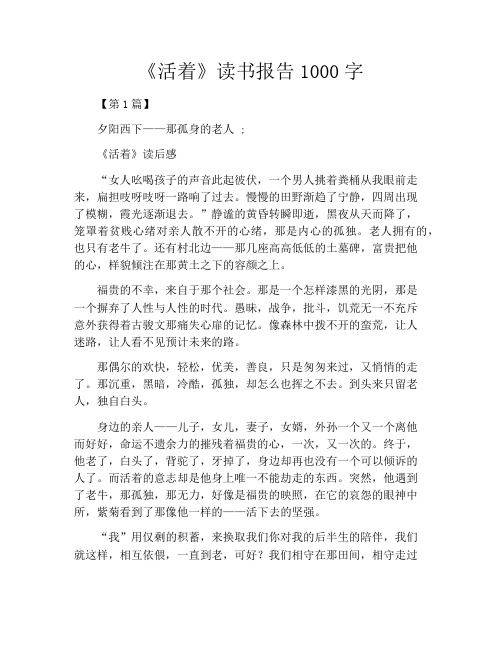 《活着》读书报告 1000 字

【第 1 篇】

夕阳西下——那孤身的老人 ；

《活着》读后感

“女人吆喝孩子的声音此起彼伏，一个男人挑着粪桶从我眼前走来，扁担吱呀吱呀一路响了过去。慢慢的田野渐趋了宁静，四周出现了模糊，霞光逐渐退去。”静谧的黄昏转瞬即逝，黑夜从天而降了，笼罩着贫贱心绪对亲人散不开的心绪，那是内心的孤独。老人拥有的，也只有老牛了。还有村北边——那几座高高低低的土墓碑，富贵把他的心，样貌倾注在那黄土之下的容颜之上。

福贵的不幸，来自于那个社会。那是一个怎样漆黑的光阴，那是一个摒弃了人性与人性的时代。愚昧，战争，批斗，饥荒无一不充斥意外获得着古骏文那痛失心扉的记忆。像森林中拨不开的蛮荒，让人迷路，让人看不见预计未来的路。

那偶尔的欢快，轻松，优美，善良，只是匆匆来过，又悄悄的走了。那沉重，黑暗，冷酷，孤独，却怎么也挥之不去。到头来只留老人，独自白头。

身边的亲人——儿子，女儿，妻子，女婿，外孙一个又一个离他而好好，命运不遗余力的摧残着福贵的心，一次，又一次的。终于，他老了，白头了，背驼了，牙掉了，身边却再也没有一个可以倾诉的人了。而活着的意志却是他身上唯一不能劫走的东西。突然，他遇到了老牛，那孤独，那无力，好像是福贵的映照，在它的哀怨的眼神中所，紫菊看到了那像他一样的——活下去的坚强。

“我”用仅剩的积蓄，来换取我们你对我的后半生的陪伴，我们就这样，相互依偎，一直到老，可好？我们相守在那田间，相守走过